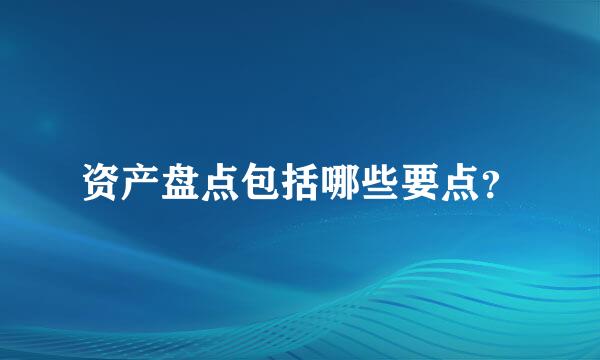 资产盘点包括哪些要点?